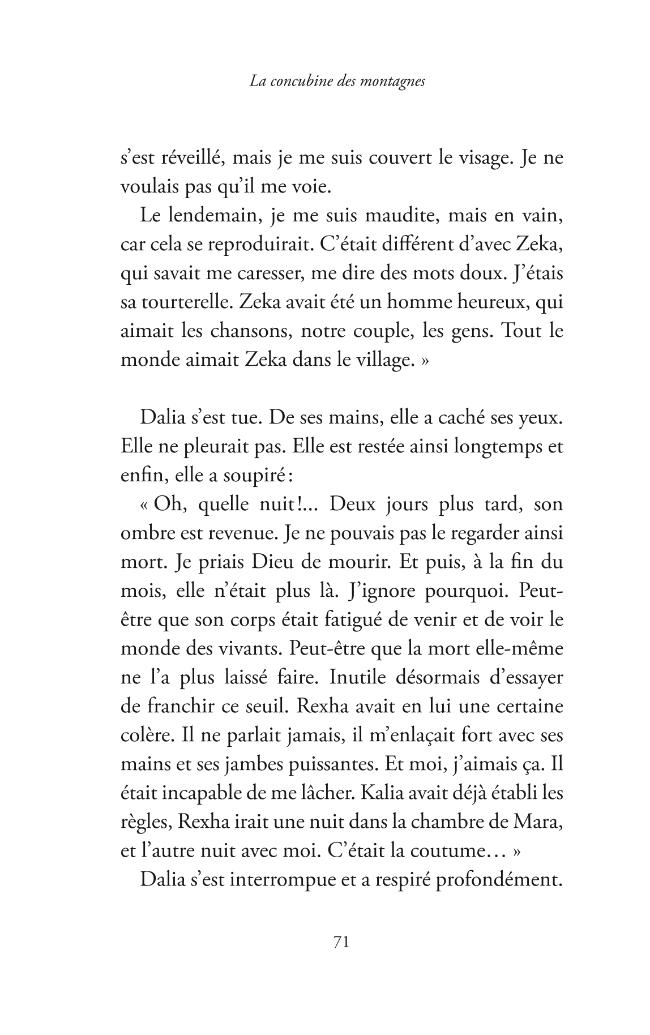 La concubine des montagnes

s'est réveillé, mais je me suis couvert le visage. Je ne voulais pas qu'il me voie.

Le lendemain, je me suis maudite, mais en vain, car cela se reproduirait. C'était différent d'avec Zeka, qui savait me caresser, me dire des mots doux. J'étais sa tourterelle. Zeka avait été un homme heureux, qui aimait les chansons, notre couple, les gens. Tout le monde aimait Zeka dans le village. »

Dalia s'est tue. De ses mains, elle a caché ses yeux. Elle ne pleurait pas. Elle est restée ainsi longtemps et enfin, elle a soupiré :

« Oh, quelle nuit !... Deux jours plus tard, son ombre est revenue. Je ne pouvais pas le regarder ainsi mort. Je priais Dieu de mourir. Et puis, à la fin du mois, elle n'était plus là. J'ignore pourquoi. Peut-être que son corps était fatigué de venir et de voir le monde des vivants. Peut-être que la mort elle-même ne l'a plus laissé faire. Inutile désormais d'essayer de franchir ce seuil. Rexha avait en lui une certaine colère. Il ne parlait jamais, il m'enlaçait fort avec ses mains et ses jambes puissantes. Et moi, j'aimais ça. Il était incapable de me lâcher. Kalia avait déjà établi les règles, Rexha irait une nuit dans la chambre de Mara, et l'autre nuit avec moi. C'était la coutume… »

Dalia s'est interrompue et a respiré profondément.

71